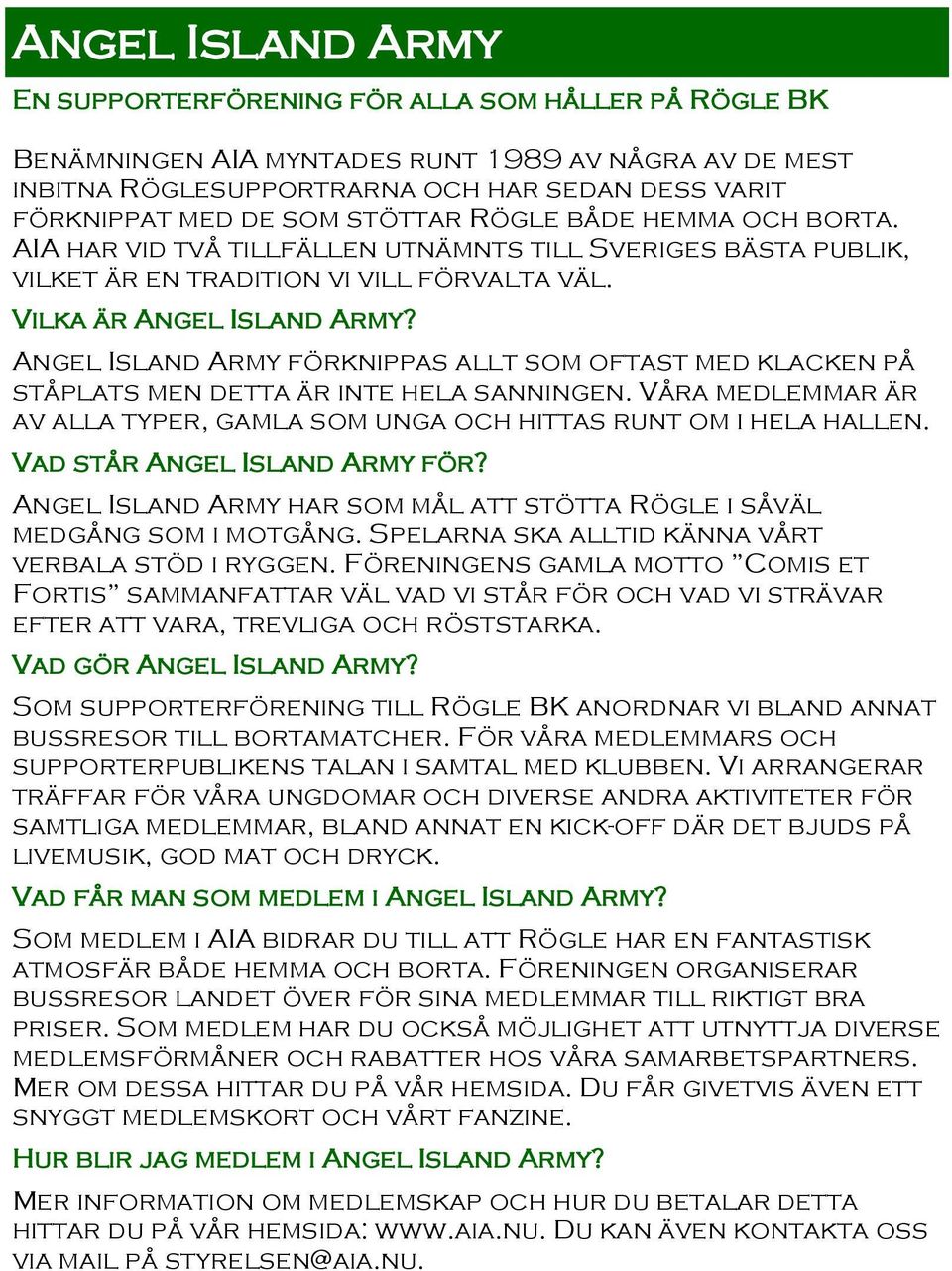 Angel Island Army

En supporterförening för alla som håller på Rögle BK

Benämningen AIA myntades runt 1989 av några av de mest inbitna Röglesupportrarna och har sedan dess varit förknippat med de som stöttar Rögle både hemma och borta. AIA har vid två tillfällen utnämnts till Sveriges bästa publik, vilket är en tradition vi vill förvalta väl.

Vilka är Angel Island Army?

Angel Island Army förknippas allt som oftast med klacken på ståplats men detta är inte hela sanningen. Våra medlemmar är av alla typer, gamla som unga och hittas runt om i hela hallen.

Vad står Angel Island Army för?

Angel Island Army har som mål att stötta Rögle i såväl medgång som i motgång. Spelarna ska alltid känna vårt verbala stöd i ryggen. Föreningens gamla motto ”Comis et Fortis” sammanfattar väl vad vi står för och vad vi strävar efter att vara, trevliga och röststarka.

Vad gör Angel Island Army?

Som supporterförening till Rögle BK anordnar vi bland annat bussresor till bortamatcher. För våra medlemmars och supporterpublikens talan i samtal med klubben. Vi arrangerar träffar för våra ungdomar och diverse andra aktiviteter för samtliga medlemmar, bland annat en kick-off där det bjuds på livemusik, god mat och dryck.

Vad får man som medlem i Angel Island Army?

Som medlem i AIA bidrar du till att Rögle har en fantastisk atmosfär både hemma och borta. Föreningen organiserar bussresor landet över för sina medlemmar till riktigt bra priser. Som medlem har du också möjlighet att utnyttja diverse medlemsförmåner och rabatter hos våra samarbetspartners. Mer om dessa hittar du på vår hemsida. Du får givetvis även ett snyggt medlemskort och vårt fanzine.

Hur blir jag medlem i Angel Island Army?

Mer information om medlemskap och hur du betalar detta hittar du på vår hemsida: www.aia.nu. Du kan även kontakta oss via mail på styrelsen@aia.nu.